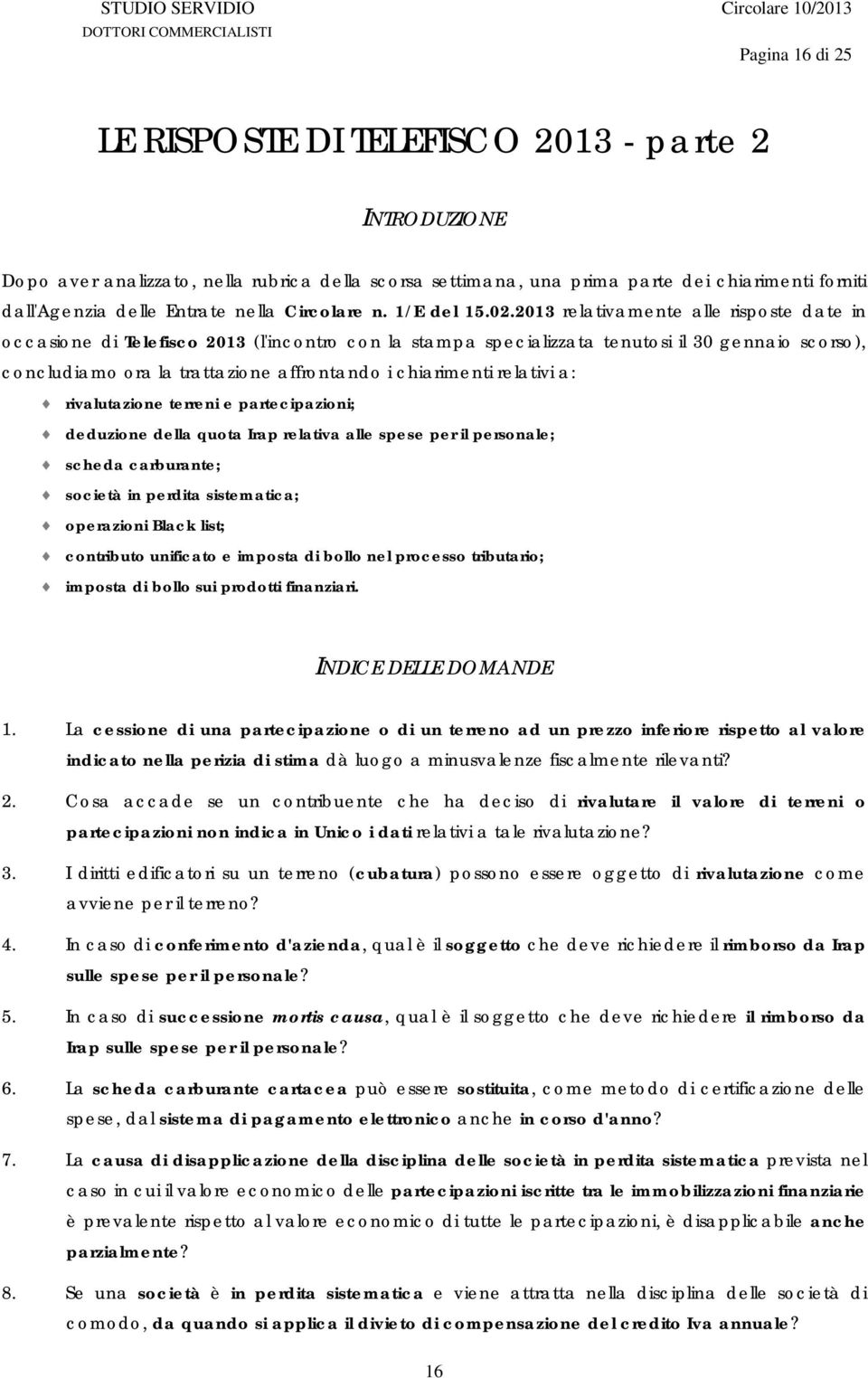 STUDIO SERVIDIO
DOTTORI COMMERCIALISTI

Circolare 10/2013

Pagina 16 di 25

LE RISPOSTE DI TELEFISCO 2013 - parte 2

INTRODUZIONE

Dopo aver analizzato, nella rubrica della scorsa settimana, una prima parte dei chiarimenti forniti dall'Agenzia delle Entrate nella Circolare n. 1/E del 15.02.2013 relativamente alle risposte date in occasione di Telefisco 2013 (l'incontro con la stampa specializzata tenutosi il 30 gennaio scorso), concludiamo ora la trattazione affrontando i chiarimenti relativi a:

rivalutazione terreni e partecipazioni;

deduzione della quota Irap relativa alle spese per il personale;

scheda carburante;

società in perdita sistematica;

operazioni Black list;

contributo unificato e imposta di bollo nel processo tributario;

imposta di bollo sui prodotti finanziari.

INDICE DELLE DOMANDE

1. La cessione di una partecipazione o di un terreno ad un prezzo inferiore rispetto al valore indicato nella perizia di stima dà luogo a minusvalenze fiscalmente rilevanti?

2. Cosa accade se un contribuente che ha deciso di rivalutare il valore di terreni o partecipazioni non indica in Unico i dati relativi a tale rivalutazione?

3. I diritti edificatori su un terreno (cubatura) possono essere oggetto di rivalutazione come avviene per il terreno?

4. In caso di conferimento d'azienda, qual è il soggetto che deve richiedere il rimborso da Irap sulle spese per il personale?

5. In caso di successione mortis causa, qual è il soggetto che deve richiedere il rimborso da Irap sulle spese per il personale?

6. La scheda carburante cartacea può essere sostituita, come metodo di certificazione delle spese, dal sistema di pagamento elettronico anche in corso d'anno?

7. La causa di disapplicazione della disciplina delle società in perdita sistematica prevista nel caso in cui il valore economico delle partecipazioni iscritte tra le immobilizzazioni finanziarie è prevalente rispetto al valore economico di tutte le partecipazioni, è disapplicabile anche parzialmente?

8. Se una società è in perdita sistematica e viene attratta nella disciplina delle società di comodo, da quando si applica il divieto di compensazione del credito Iva annuale?

16